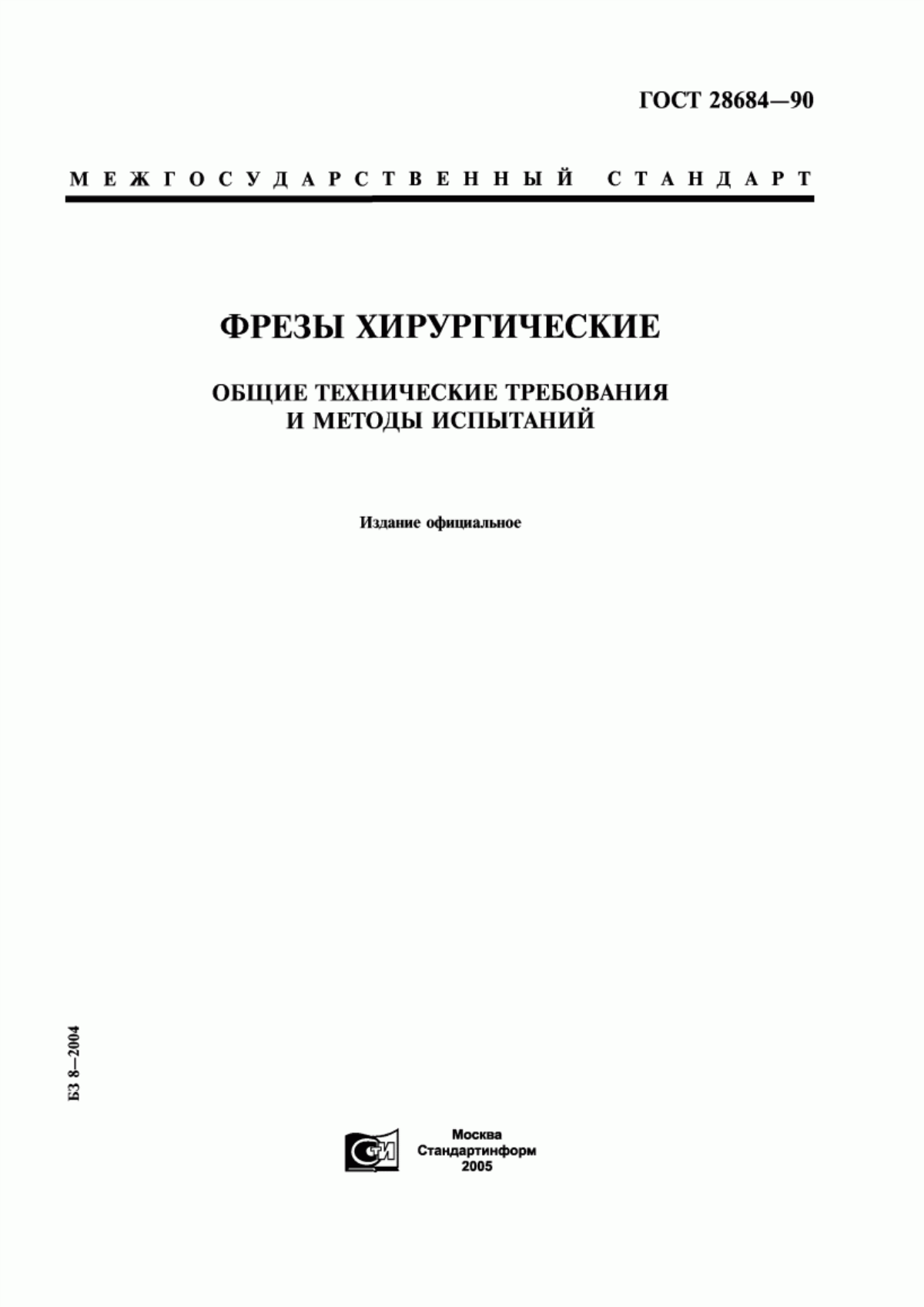 ГОСТ 28684—90

МЕЖГОСУДАРСТВЕННЫЙ СТАНДАРТ

ФРЕЗЫ ХИРУРГИЧЕСКИЕ

ОБЩИЕ ТЕХНИЧЕСКИЕ ТРЕБОВАНИЯ
И МЕТОДЫ ИСПЫТАНИЙ

Издание официальное

БЗ 8—2004

СТИ

Москва
Стандартинформ
2005